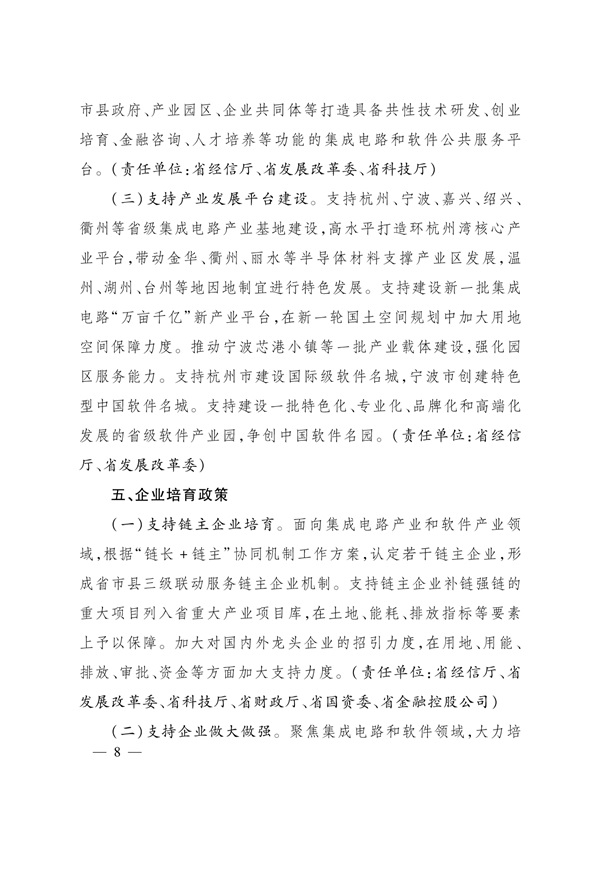 市县政府、产业园区、企业共同体等打造具备共性技术研发、创业培育、金融咨询、人才培养等功能的集成电路和软件公共服务平台。（责任单位：省经信厅、省发展改革委、省科技厅）

（三）支持产业发展平台建设。支持杭州、宁波、嘉兴、绍兴、衢州等省级集成电路产业基地建设，高水平打造环杭州湾核心产业平台，带动金华、衢州、丽水等半导体材料支撑产业区发展，温州、湖州、台州等地因地制宜进行特色发展。支持建设新一批集成电路“万亩千亿”新产业平台，在新一轮国土空间规划中加大用地空间保障力度。推动宁波芯港小镇等一批产业载体建设，强化园区服务能力。支持杭州市建设国际级软件名城，宁波市创建特色型中国软件名城。支持建设一批特色化、专业化、品牌化和高端化发展的省级软件产业园，争创中国软件名园。（责任单位：省经信厅、省发展改革委）

五、企业培育政策

（一）支持链主企业培育。面向集成电路产业和软件产业领域，根据“链长＋链主”协同机制工作方案，认定若干链主企业，形成省市县三级联动服务链主企业机制。支持链主企业补链强链的重大项目列入省重大产业项目库，在土地、能耗、排放指标等要素上予以保障。加大对国内外龙头企业的招引力度，在用地、用能、排放、审批、资金等方面加大支持力度。（责任单位：省经信厅、省发展改革委、省科技厅、省财政厅、省国资委、省金融控股公司）

（二）支持企业做大做强。聚焦集成电路和软件领域，大力培

— 8 —